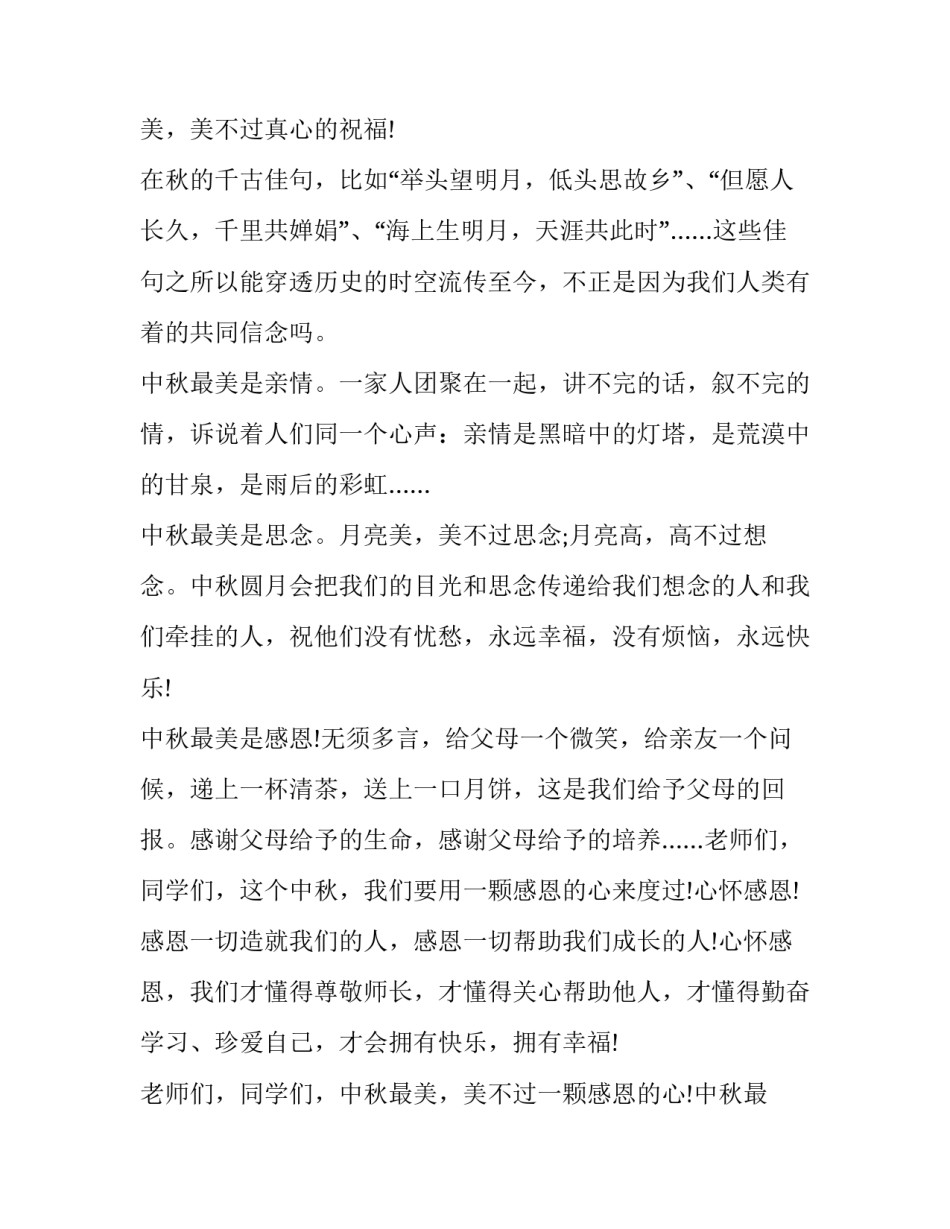 美，美不过真心的祝福!

在秋的千古佳句，比如“举头望明月，低头思故乡”、“但愿人长久，千里共婵娟”、“海上生明月，天涯共此时”......这些佳句之所以能穿透历史的时空流传至今，不正是因为我们人类有着的共同信念吗。

中秋最美是亲情。一家人团聚在一起，讲不完的话，叙不完的情，诉说着人们同一个心声：亲情是黑暗中的灯塔，是荒漠中的甘泉，是雨后的彩虹......

中秋最美是思念。月亮美，美不过思念;月亮高，高不过想念。中秋圆月会把我们的目光和思念传递给我们想念的人和我们牵挂的人，祝他们没有忧愁，永远幸福，没有烦恼，永远快乐!

中秋最美是感恩!无须多言，给父母一个微笑，给亲友一个问候，递上一杯清茶，送上一口月饼，这是我们给予父母的回报。感谢父母给予的生命，感谢父母给予的培养......老师们，同学们，这个中秋，我们要用一颗感恩的心来度过!心怀感恩!感恩一切造就我们的人，感恩一切帮助我们成长的人!心怀感恩，我们才懂得尊敬师长，才懂得关心帮助他人，才懂得勤奋学习、珍爱自己，才会拥有快乐，拥有幸福!

老师们，同学们，中秋最美，美不过一颗感恩的心!中秋最